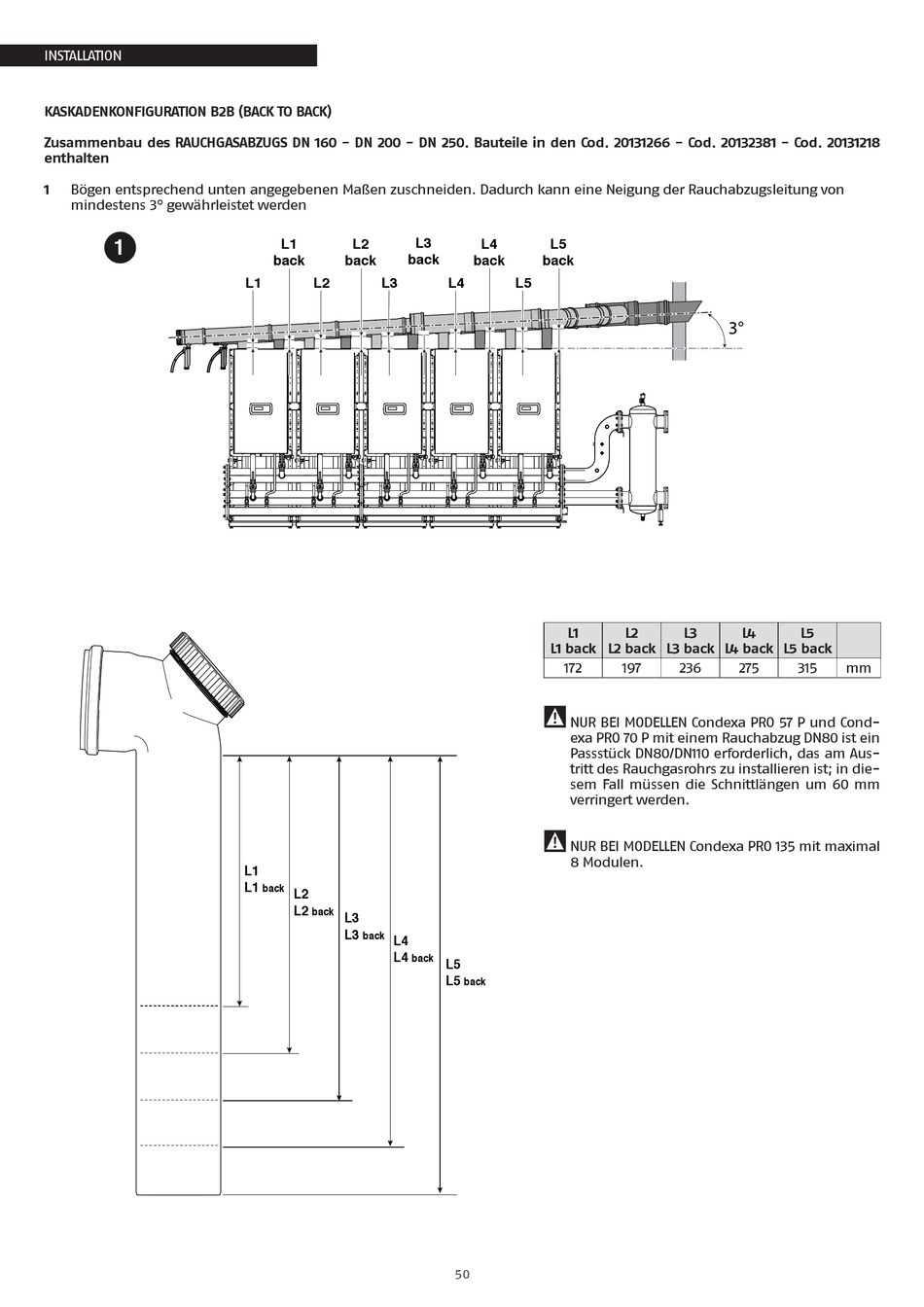 INSTALLATION

KASKADENKONFIGURATION B2B (BACK TO BACK)

Zusammenbau des RAUCHGASABZUGS DN 160 – DN 200 – DN 250. Bauteile in den Cod. 20131266 – Cod. 20132381 – Cod. 20131218 enthalten

1 Bögen entsprechend unten angegebenen Maßen zuschneiden. Dadurch kann eine Neigung der Rauchabzugsleitung von mindestens 3° gewährleistet werden

1

L1 back L2 back L3 back L4 back L5 back

L1 L2 L3 L4 L5

3°

| L1 L1 back | L2 L2 back | L3 L3 back | L4 L4 back | L5 L5 back | |
|---|---|---|---|---|---|
| 172 | 197 | 236 | 275 | 315 | mm |

NUR BEI MODELLEN Condexa PRO 57 P und Condexa PRO 70 P mit einem Rauchabzug DN80 ist ein Passstück DN80/DN110 erforderlich, das am Austritt des Rauchgasrohrs zu installieren ist; in diesem Fall müssen die Schnittlängen um 60 mm verringert werden.

NUR BEI MODELLEN Condexa PRO 135 mit maximal 8 Modulen.

L1 L1 back
L2 L2 back
L3 L3 back
L4 L4 back
L5 L5 back

50